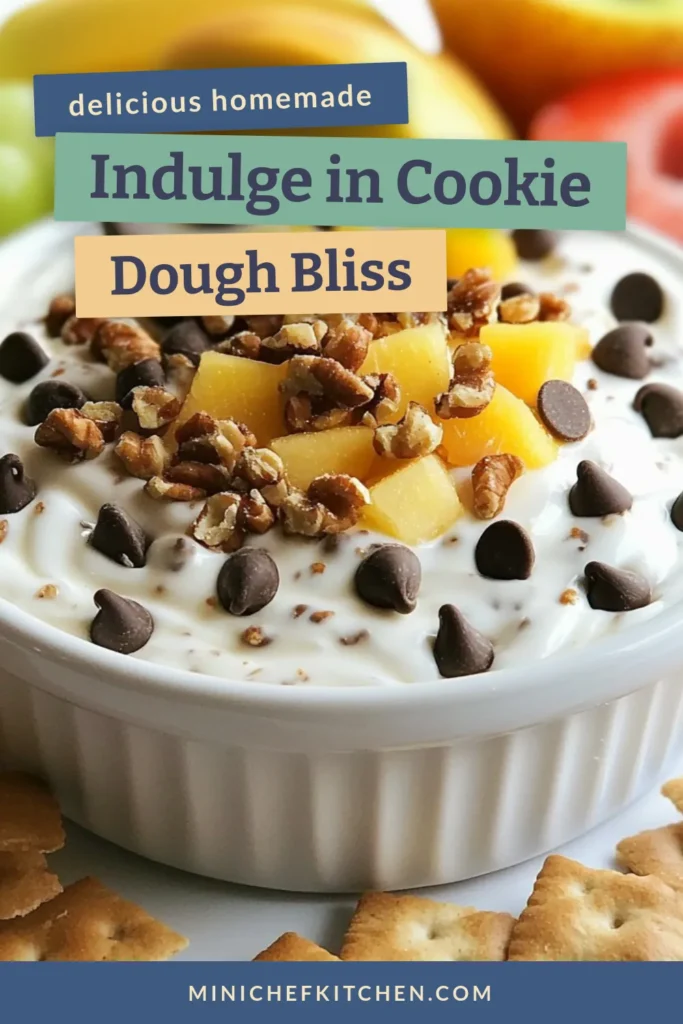 delicious homemade

Indulge in Cookie Dough Bliss

MINICHEFKITCHEN.COM